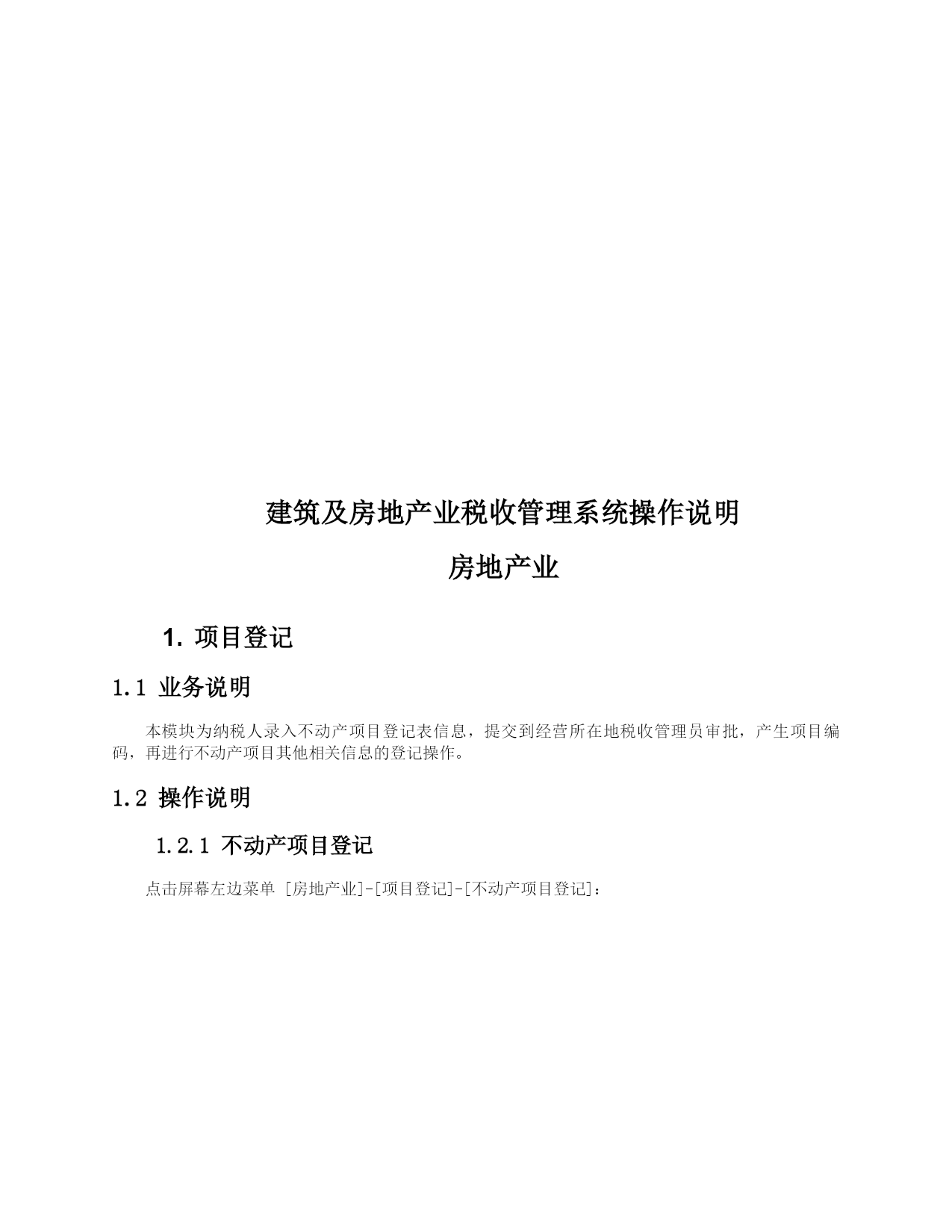 建筑及房地产业税收管理系统操作说明

房地产业

1. 项目登记

1.1 业务说明

本模块为纳税人录入不动产项目登记表信息，提交到经营所在地税收管理员审批，产生项目编码，再进行不动产项目其他相关信息的登记操作。

1.2 操作说明

1.2.1 不动产项目登记

点击屏幕左边菜单 [房地产业]-[项目登记]-[不动产项目登记]：